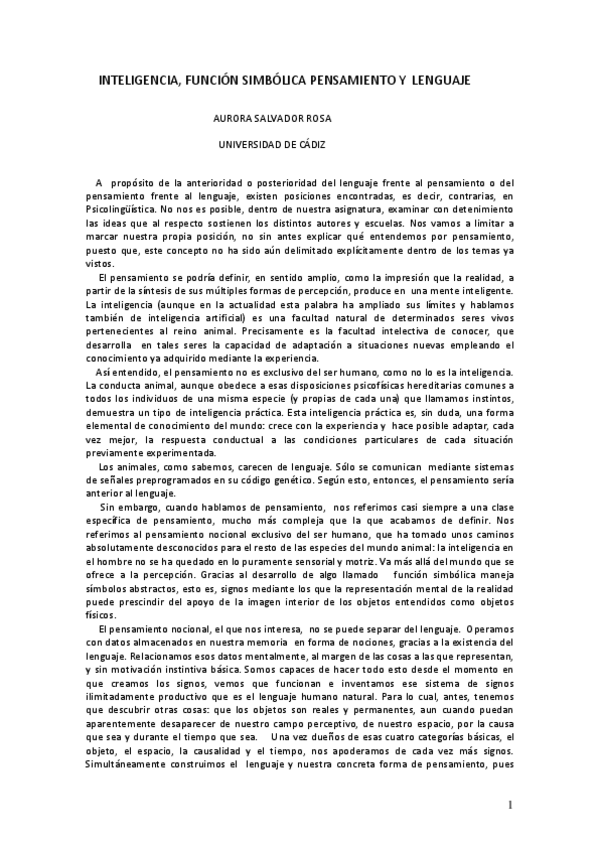 INTELIGENCIA, FUNCIÓN SIMBÓLICA PENSAMIENTO Y LENGUAJE

AURORA SALVADOR ROSA

UNIVERSIDAD DE CÁDIZ

A propósito de la anterioridad o posterioridad del lenguaje frente al pensamiento o del pensamiento frente al lenguaje, existen posiciones encontradas, es decir, contrarias, en Psicolingüística. No nos es posible, dentro de nuestra asignatura, examinar con detenimiento las ideas que al respecto sostienen los distintos autores y escuelas. Nos vamos a limitar a marcar nuestra propia posición, no sin antes explicar qué entendemos por pensamiento, puesto que, este concepto no ha sido aún delimitado explícitamente dentro de los temas ya vistos.

El pensamiento se podría definir, en sentido amplio, como la impresión que la realidad, a partir de la síntesis de sus múltiples formas de percepción, produce en una mente inteligente. La inteligencia (aunque en la actualidad esta palabra ha ampliado sus límites y hablamos también de inteligencia artificial) es una facultad natural de determinados seres vivos pertenecientes al reino animal. Precisamente es la facultad intelectiva de conocer, que desarrolla en tales seres la capacidad de adaptación a situaciones nuevas empleando el conocimiento ya adquirido mediante la experiencia.

Así entendido, el pensamiento no es exclusivo del ser humano, como no lo es la inteligencia. La conducta animal, aunque obedece a esas disposiciones psicofísicas hereditarias comunes a todos los individuos de una misma especie (y propias de cada una) que llamamos instintos, demuestra un tipo de inteligencia práctica. Esta inteligencia práctica es, sin duda, una forma elemental de conocimiento del mundo: crece con la experiencia y hace posible adaptar, cada vez mejor, la respuesta conductual a las condiciones particulares de cada situación previamente experimentada.

Los animales, como sabemos, carecen de lenguaje. Sólo se comunican mediante sistemas de señales preprogramados en su código genético. Según esto, entonces, el pensamiento sería anterior al lenguaje.

Sin embargo, cuando hablamos de pensamiento, nos referimos casi siempre a una clase específica de pensamiento, mucho más compleja que la que acabamos de definir. Nos referimos al pensamiento nocional exclusivo del ser humano, que ha tomado unos caminos absolutamente desconocidos para el resto de las especies del mundo animal: la inteligencia en el hombre no se ha quedado en lo puramente sensorial y motriz. Va más allá del mundo que se ofrece a la percepción. Gracias al desarrollo de algo llamado función simbólica maneja símbolos abstractos, esto es, signos mediante los que la representación mental de la realidad puede prescindir del apoyo de la imagen interior de los objetos entendidos como objetos físicos.

El pensamiento nocional, el que nos interesa, no se puede separar del lenguaje. Operamos con datos almacenados en nuestra memoria en forma de nociones, gracias a la existencia del lenguaje. Relacionamos esos datos mentalmente, al margen de las cosas a las que representan, y sin motivación instintiva básica. Somos capaces de hacer todo esto desde el momento en que creamos los signos, vemos que funcionan e inventamos ese sistema de signos ilimitadamente productivo que es el lenguaje humano natural. Para lo cual, antes, tenemos que descubrir otras cosas: que los objetos son reales y permanentes, aun cuando puedan aparentemente desaparecer de nuestro campo perceptivo, de nuestro espacio, por la causa que sea y durante el tiempo que sea. Una vez dueños de esas cuatro categorías básicas, el objeto, el espacio, la causalidad y el tiempo, nos apoderamos de cada vez más signos. Simultáneamente construimos el lenguaje y nuestra concreta forma de pensamiento, pues

1